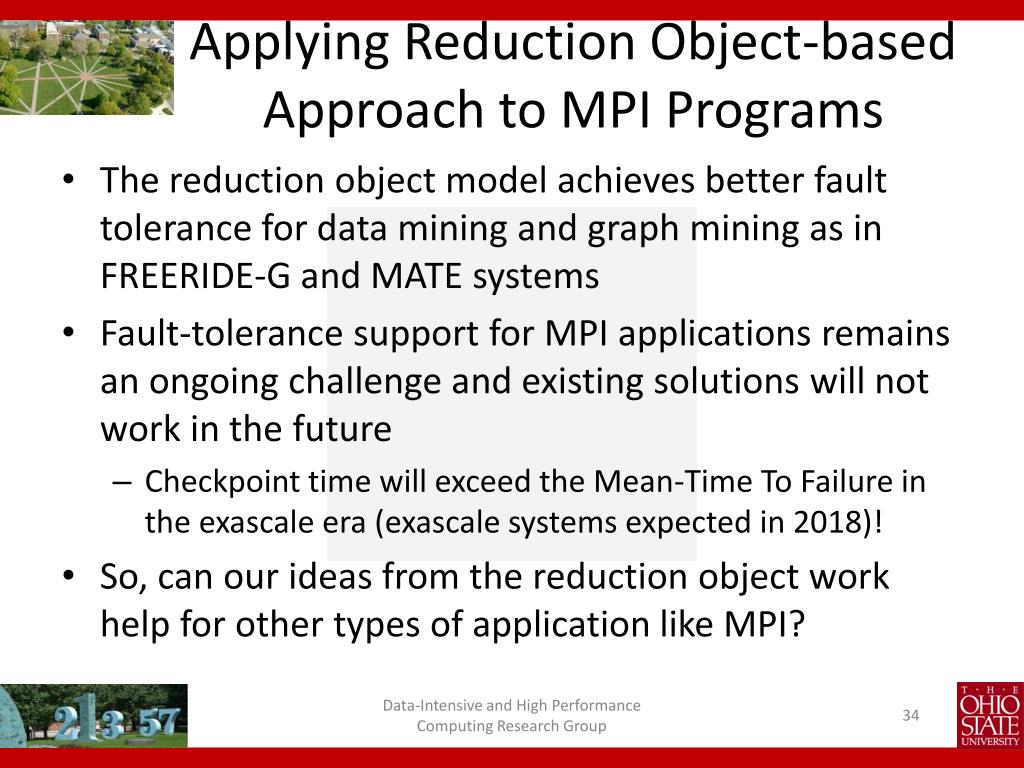 Applying Reduction Object-based Approach to MPI Programs

• The reduction object model achieves better fault tolerance for data mining and graph mining as in FREERIDE-G and MATE systems

• Fault-tolerance support for MPI applications remains an ongoing challenge and existing solutions will not work in the future

– Checkpoint time will exceed the Mean-Time To Failure in the exascale era (exascale systems expected in 2018)!

• So, can our ideas from the reduction object work help for other types of application like MPI?

2 3 57

Data-Intensive and High Performance Computing Research Group

34

THE OHIO STATE UNIVERSITY